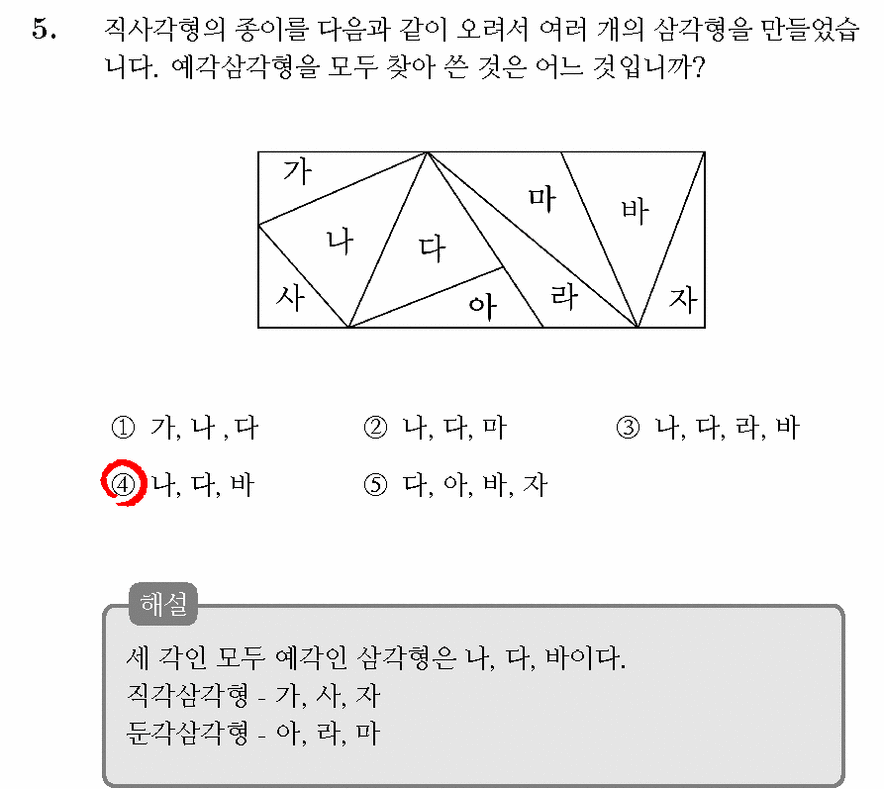 5. 직사각형의 종이를 다음과 같이 오려서 여러 개의 삼각형을 만들었습니다. 예각삼각형을 모두 찾아 쓴 것은 어느 것입니까?

가
나
다
마
바
사
아
라
자

① 가, 나 , 다 ② 나, 다, 마 ③ 나, 다, 라, 바

④ 나, 다, 바 ⑤ 다, 아, 바, 자

해설

세 각인 모두 예각인 삼각형은 나, 다, 바이다.
직각삼각형 - 가, 사, 자
둔각삼각형 - 아, 라, 마